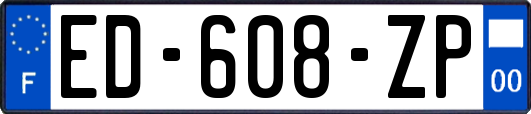 F

ED-608-ZP

00